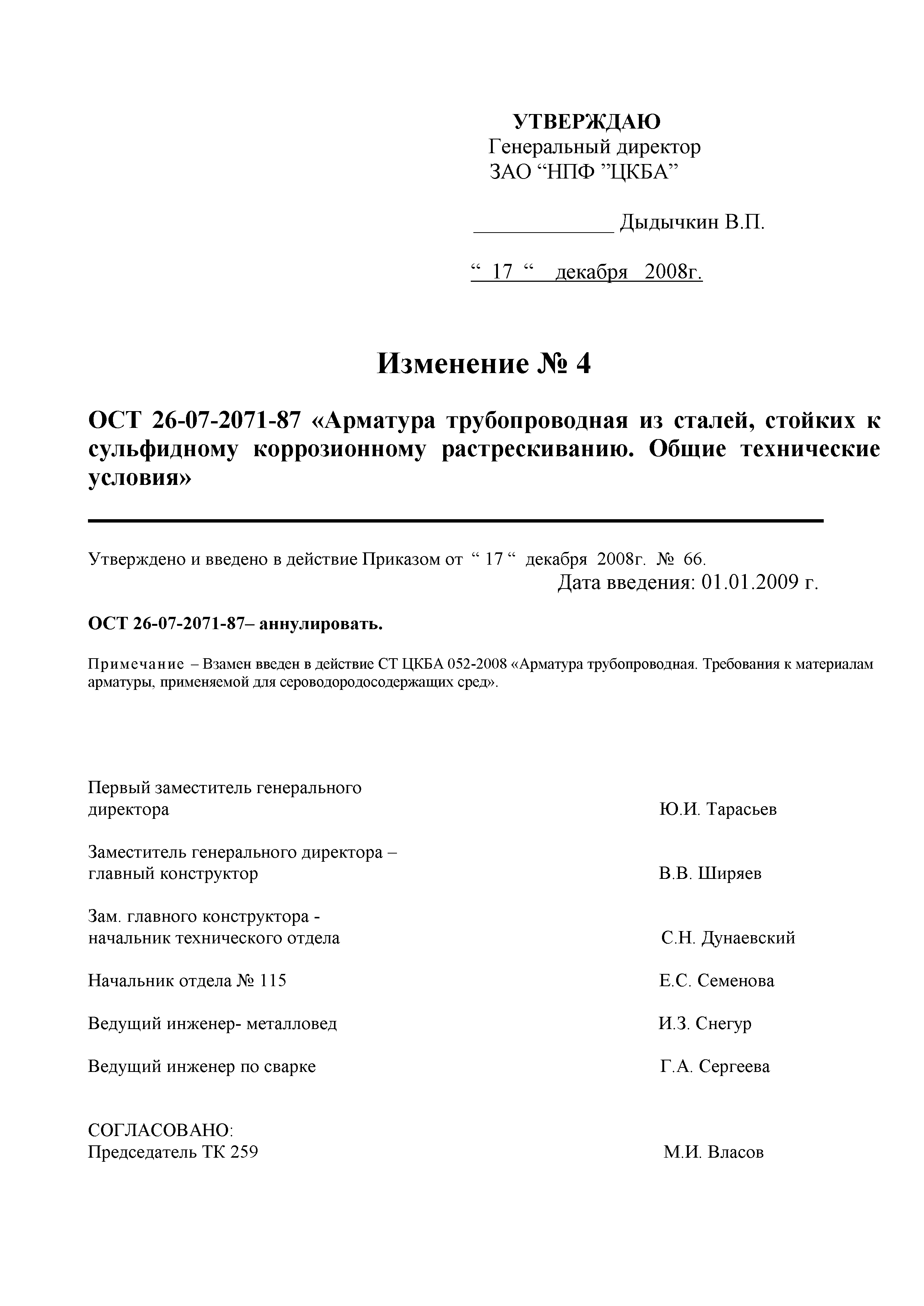 УТВЕРЖДАЮ
Генеральный директор
ЗАО “НПФ ”ЦКБА”

____________ Дыдычкин В.П.

“ 17 “ декабря 2008г.

Изменение № 4

ОСТ 26-07-2071-87 «Арматура трубопроводная из сталей, стойких к сульфидному коррозионному растрескиванию. Общие технические условия»

Утверждено и введено в действие Приказом от “ 17 “ декабря 2008г. № 66.
Дата введения: 01.01.2009 г.

ОСТ 26-07-2071-87– аннулировать.

Примечание – Взамен введен в действие СТ ЦКБА 052-2008 «Арматура трубопроводная. Требования к материалам арматуры, применяемой для сероводородосодержащих сред».

Первый заместитель генерального директора Ю.И. Тарасьев

Заместитель генерального директора – главный конструктор В.В. Ширяев

Зам. главного конструктора - начальник технического отдела С.Н. Дунаевский

Начальник отдела № 115 Е.С. Семенова

Ведущий инженер- металловед И.З. Снегур

Ведущий инженер по сварке Г.А. Сергеева

СОГЛАСОВАНО:
Председатель ТК 259 М.И. Власов